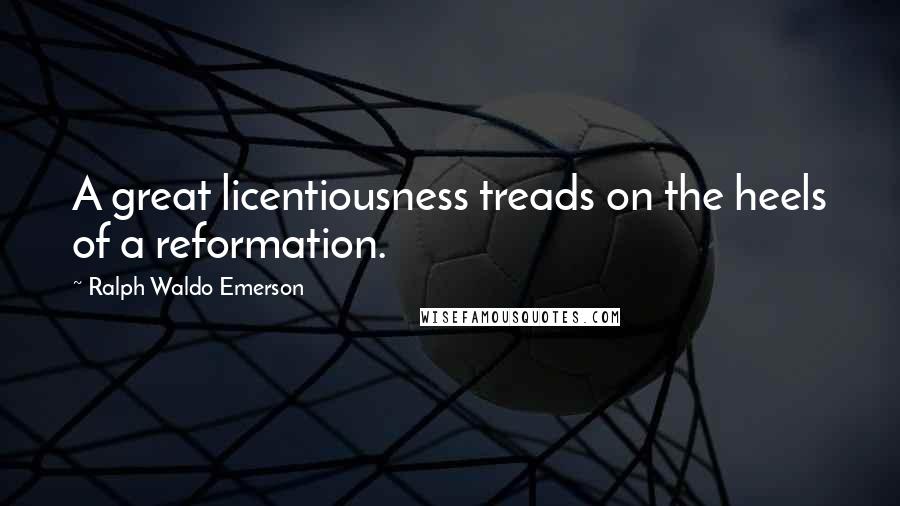 A great licentiousness treads on the heels of a reformation.

~ Ralph Waldo Emerson

WISEFAMOUSQUOTES.COM